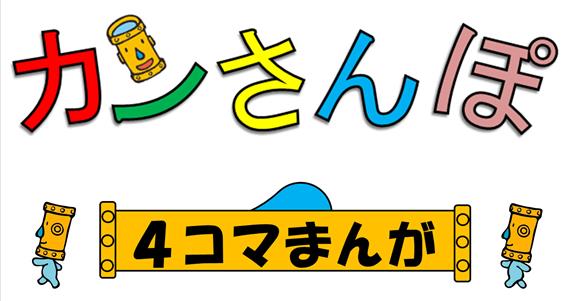 カンさんぽ

4コマまんが